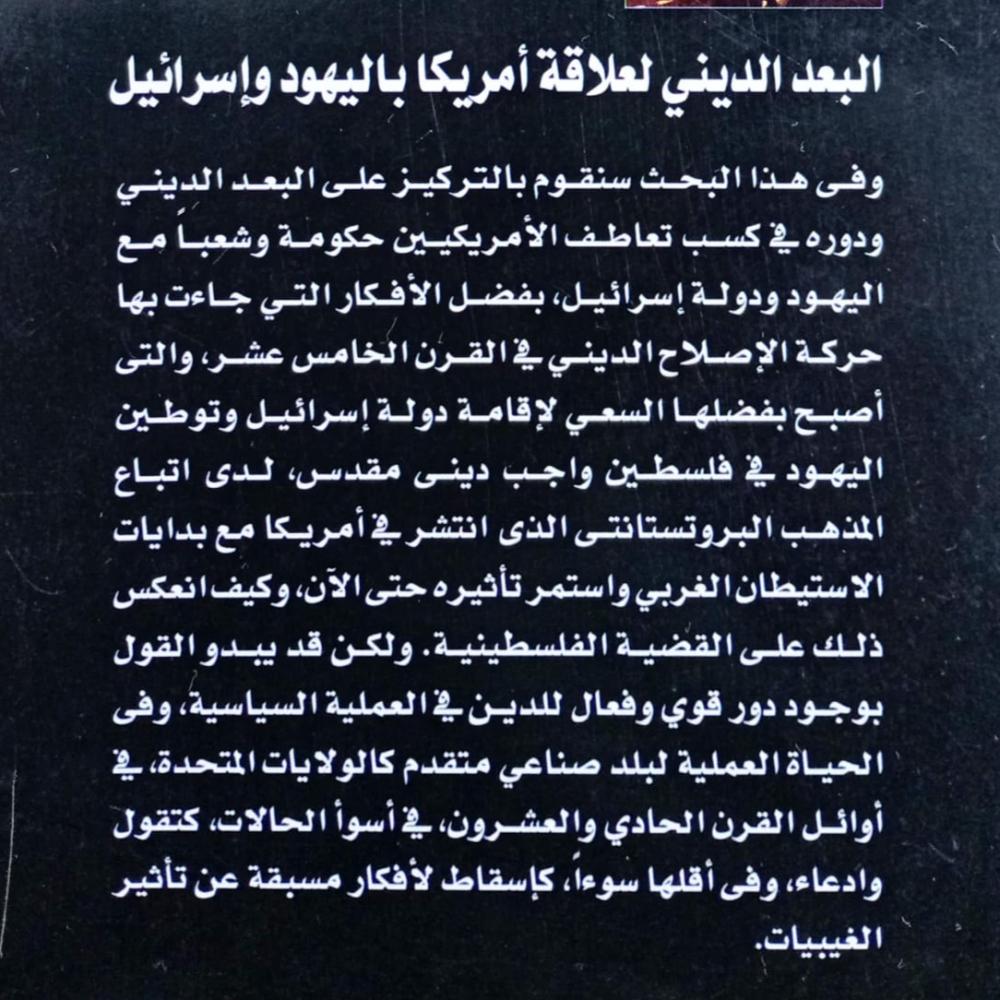 البعد الديني لعلاقة أمريكا باليهود وإسرائيل

وفى هذا البحث سنقوم بالتركيز على البعد الديني ودوره في كسب تعاطف الأمريكيين حكومة وشعباً مع اليهود ودولة إسرائيل، بفضل الأفكار التي جاءت بها حركة الإصلاح الديني في القرن الخامس عشر، والتى أصبح بفضلها السعي لإقامة دولة إسرائيل وتوطين اليهود في فلسطين واجب دينى مقدس، لدى اتباع المذهب البروتستانتى الذى انتشر في أمريكا مع بدايات الاستيطان الغربي واستمر تأثيره حتى الآن، وكيف انعكس ذلك على القضية الفلسطينية. ولكن قد يبدو القول بوجود دور قوي وفعال للدين في العملية السياسية، وفى الحياة العملية لبلد صناعي متقدم كالولايات المتحدة، في أوائل القرن الحادي والعشرون، في أسوأ الحالات، كتقول وادعاء، وفى أقلها سوءاً، كإسقاط لأفكار مسبقة عن تأثير الغيبيات.